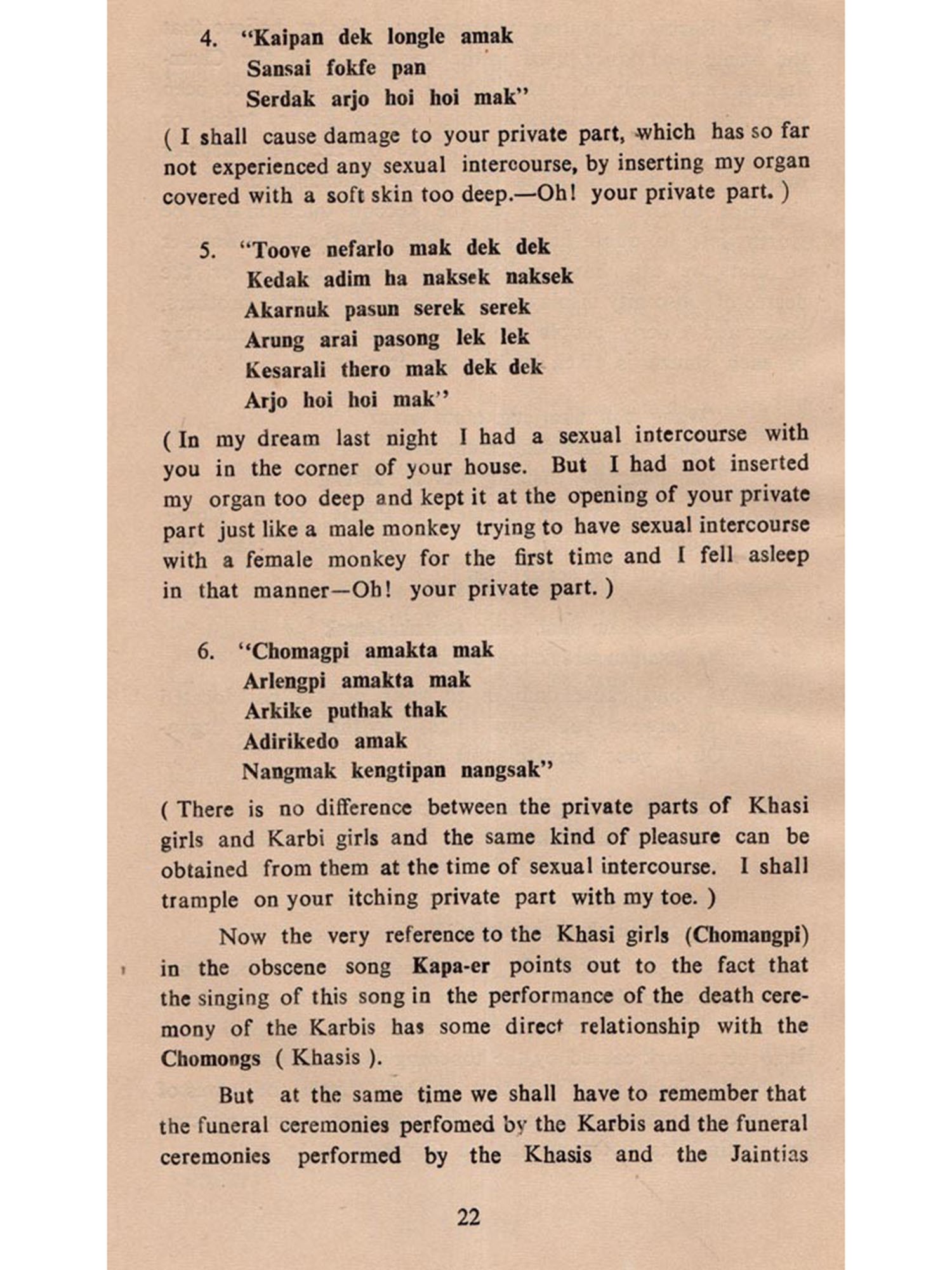 4. "Kaipan dek longle amak
Sansai fokfe pan
Serdak arjo hoi hoi mak"

( I shall cause damage to your private part, which has so far not experienced any sexual intercourse, by inserting my organ covered with a soft skin too deep.—Oh! your private part. )

5. "Toove nefarlo mak dek dek
Kedak adim ha naksek naksek
Akarnuk pasun serek serek
Arung arai pasong lek lek
Kesarali thero mak dek dek
Arjo hoi hoi mak"

( In my dream last night I had a sexual intercourse with you in the corner of your house. But I had not inserted my organ too deep and kept it at the opening of your private part just like a male monkey trying to have sexual intercourse with a female monkey for the first time and I fell asleep in that manner—Oh! your private part. )

6. "Chomagpi amakta mak
Arlengpi amakta mak
Arkike puthak thak
Adirikedo amak
Nangmak kengtipan nangsak"

( There is no difference between the private parts of Khasi girls and Karbi girls and the same kind of pleasure can be obtained from them at the time of sexual intercourse. I shall trample on your itching private part with my toe. )

Now the very reference to the Khasi girls (Chomangpi) in the obscene song Kapa-er points out to the fact that the singing of this song in the performance of the death ceremony of the Karbis has some direct relationship with the Chomongs ( Khasis ).

But at the same time we shall have to remember that the funeral ceremonies perfomed by the Karbis and the funeral ceremonies performed by the Khasis and the Jaintias

22